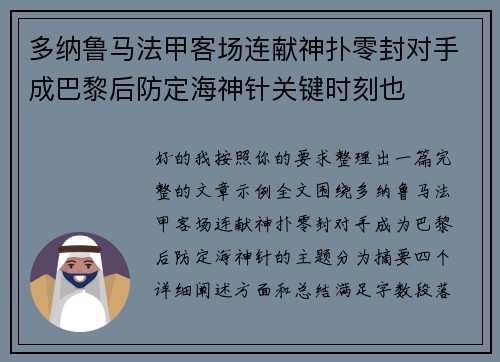 多纳鲁马法甲客场连献神扑零封对手成巴黎后防定海神针关键时刻也

好的我按照你的要求整理出一篇完整的文章示例全文围绕多纳鲁马法甲客场连献神扑零封对手成为巴黎后防定海神针的主题分为摘要四个详细阐述方面和总结满足字数段落